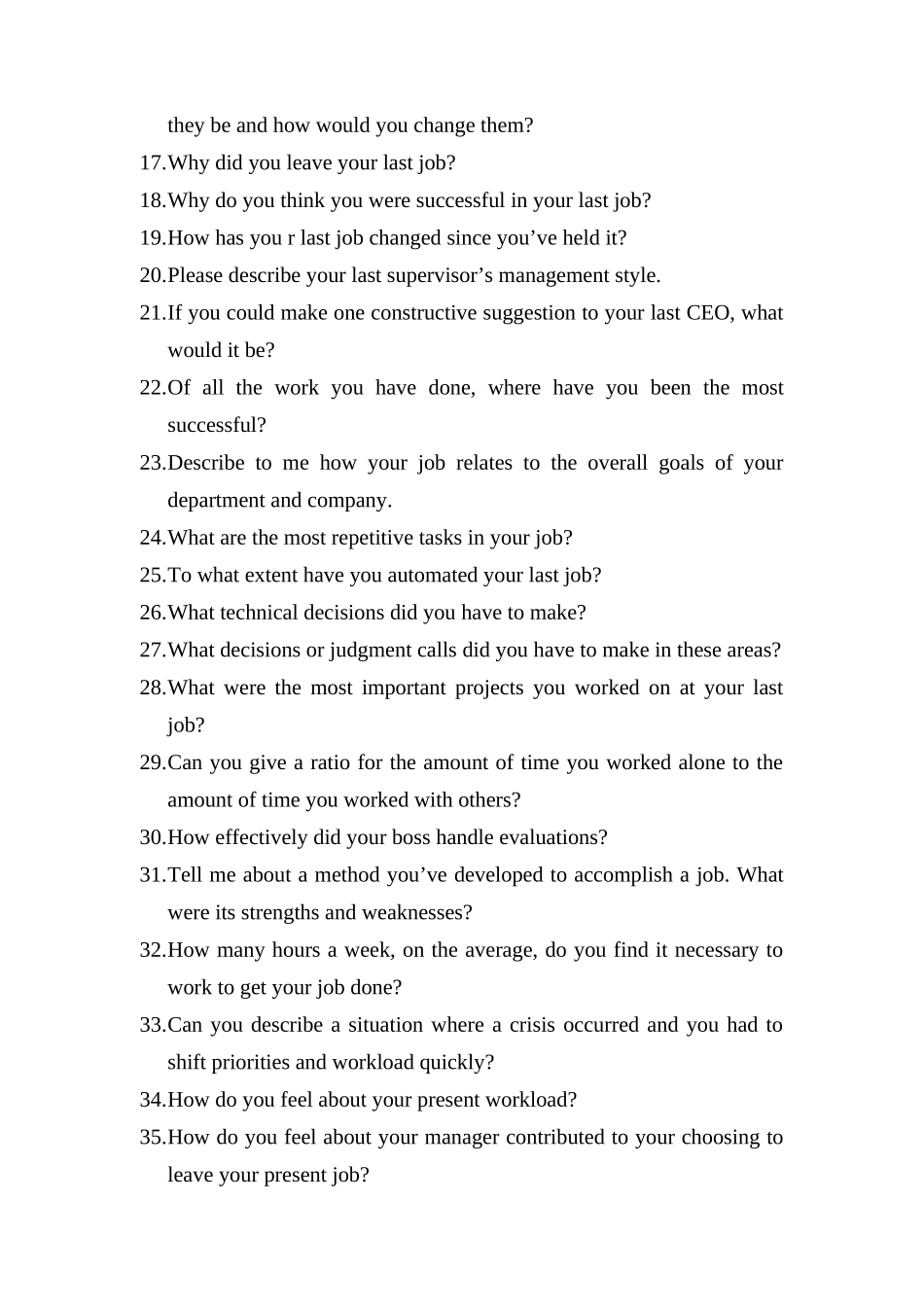 they be and how would you change them?
17.Why did you leave your last job?
18.Why do you think you were successful in your last job?
19.How has you r last job changed since you’ve held it?
20.Please describe your last supervisor’s management style.
21.If you could make one constructive suggestion to your last CEO, what would it be?
22.Of all the work you have done, where have you been the most successful?
23.Describe to me how your job relates to the overall goals of your department and company.
24.What are the most repetitive tasks in your job?
25.To what extent have you automated your last job?
26.What technical decisions did you have to make?
27.What decisions or judgment calls did you have to make in these areas?
28.What were the most important projects you worked on at your last job?
29.Can you give a ratio for the amount of time you worked alone to the amount of time you worked with others?
30.How effectively did your boss handle evaluations?
31.Tell me about a method you’ve developed to accomplish a job. What were its strengths and weaknesses?
32.How many hours a week, on the average, do you find it necessary to work to get your job done?
33.Can you describe a situation where a crisis occurred and you had to shift priorities and workload quickly?
34.How do you feel about your present workload?
35.How do you feel about your manager contributed to your choosing to leave your present job?